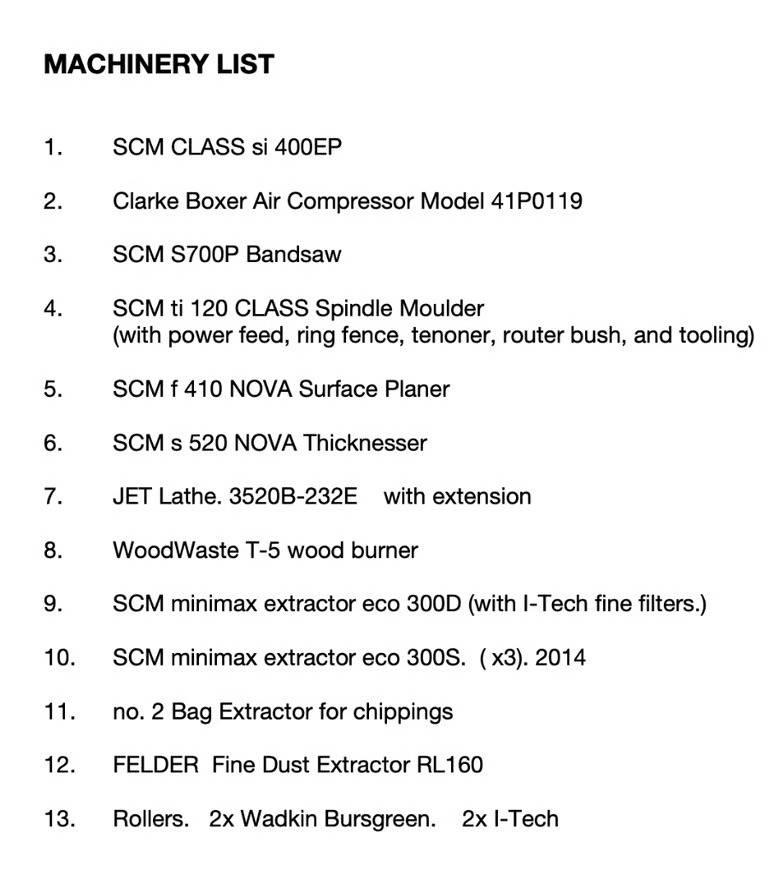 MACHINERY LIST

1. SCM CLASS si 400EP

2. Clarke Boxer Air Compressor Model 41P0119

3. SCM S700P Bandsaw

4. SCM ti 120 CLASS Spindle Moulder (with power feed, ring fence, tenoner, router bush, and tooling)

5. SCM f 410 NOVA Surface Planer

6. SCM s 520 NOVA Thicknesser

7. JET Lathe. 3520B-232E with extension

8. WoodWaste T-5 wood burner

9. SCM minimax extractor eco 300D (with I-Tech fine filters.)

10. SCM minimax extractor eco 300S. ( x3). 2014

11. no. 2 Bag Extractor for chippings

12. FELDER Fine Dust Extractor RL160

13. Rollers. 2x Wadkin Bursgreen. 2x I-Tech